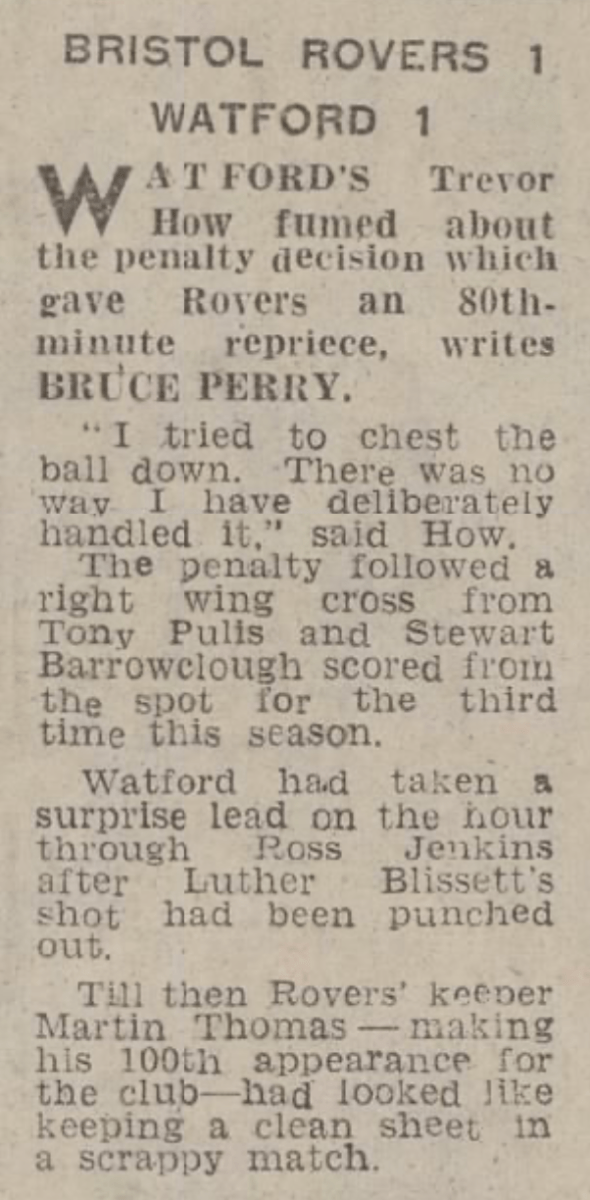 BRISTOL ROVERS 1
WATFORD 1

WATFORD'S Trevor How fumed about the penalty decision which gave Rovers an 80th-minute repriece, writes BRUCE PERRY.

"I tried to chest the ball down. There was no way I have deliberately handled it," said How.

The penalty followed a right wing cross from Tony Pulis and Stewart Barrowclough scored from the spot for the third time this season.

Watford had taken a surprise lead on the hour through Ross Jenkins after Luther Blissett's shot had been punched out.

Till then Rovers' keeper Martin Thomas — making his 100th appearance for the club—had looked like keeping a clean sheet in a scrappy match.